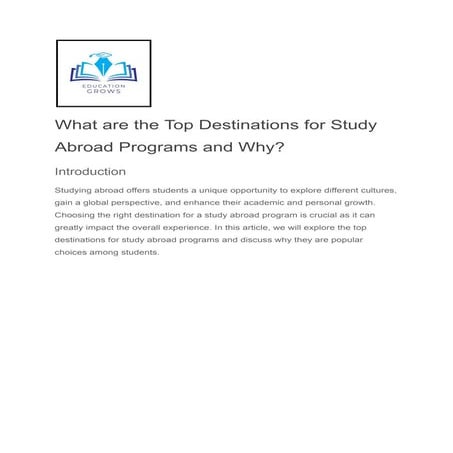 EDUCATION
GROWS

What are the Top Destinations for Study Abroad Programs and Why?

Introduction

Studying abroad offers students a unique opportunity to explore different cultures, gain a global perspective, and enhance their academic and personal growth. Choosing the right destination for a study abroad program is crucial as it can greatly impact the overall experience. In this article, we will explore the top destinations for study abroad programs and discuss why they are popular choices among students.